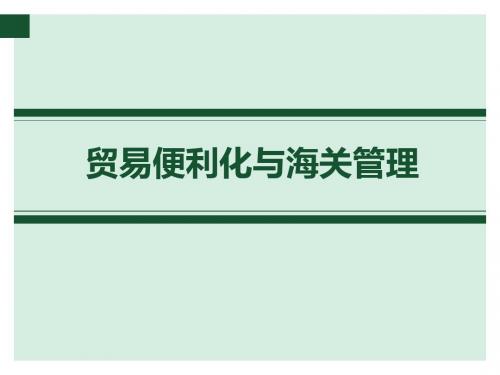 贸易便利化与海关管理